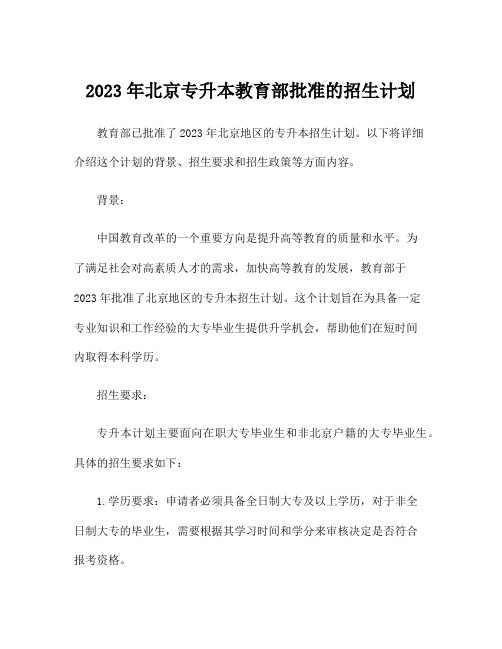 2023年北京专升本教育部批准的招生计划

教育部已批准了2023年北京地区的专升本招生计划。以下将详细介绍这个计划的背景、招生要求和招生政策等方面内容。

背景：

中国教育改革的一个重要方向是提升高等教育的质量和水平。为了满足社会对高素质人才的需求，加快高等教育的发展，教育部于2023年批准了北京地区的专升本招生计划。这个计划旨在为具备一定专业知识和工作经验的大专毕业生提供升学机会，帮助他们在短时间内取得本科学历。

招生要求：

专升本计划主要面向在职大专毕业生和非北京户籍的大专毕业生。具体的招生要求如下：

1.学历要求：申请者必须具备全日制大专及以上学历，对于非全日制大专的毕业生，需要根据其学习时间和学分来审核决定是否符合报考资格。